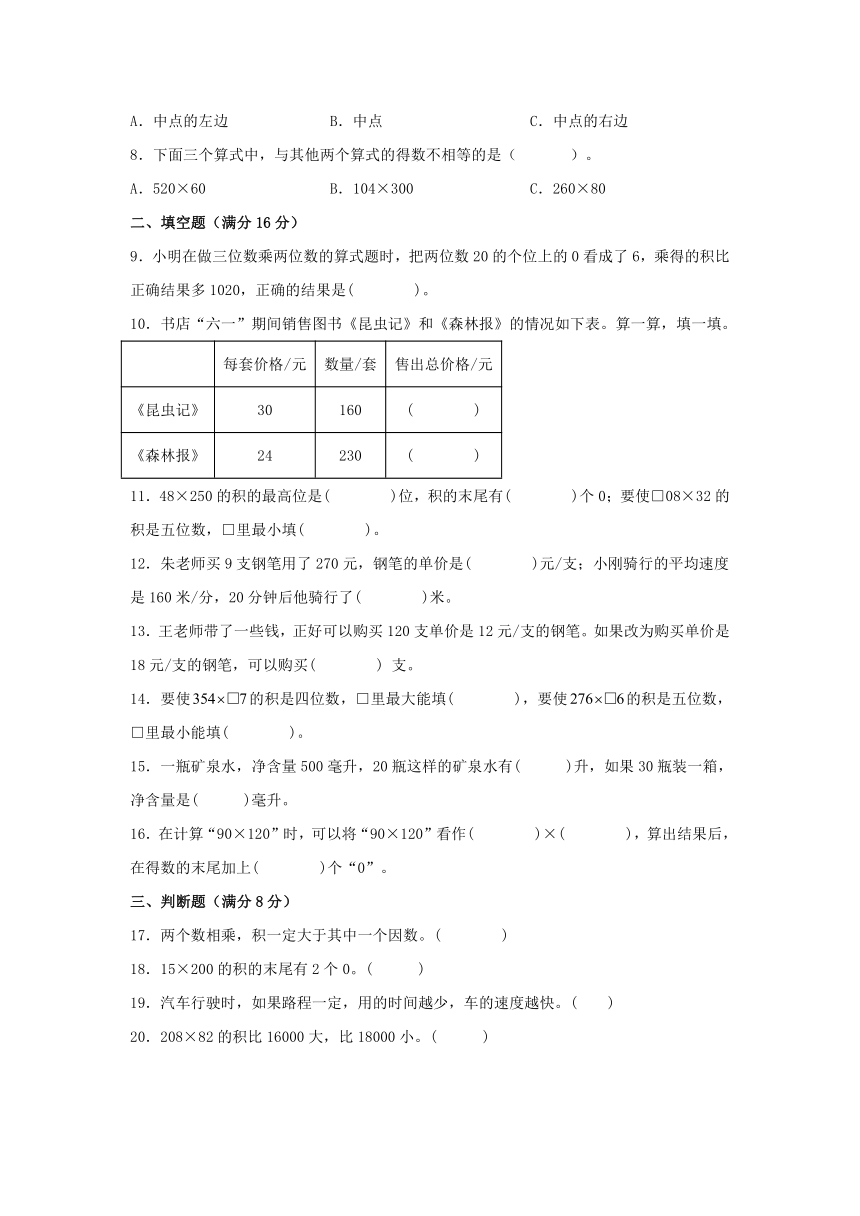 A．中点的左边　　　　　　B．中点　　　　　　　　C．中点的右边

8．下面三个算式中，与其他两个算式的得数不相等的是（　　　）。

A．520×60　　　　　　　B．104×300　　　　　　C．260×80

二、填空题（满分 16 分）

9．小明在做三位数乘两位数的算式题时，把两位数 20 的个位上的 0 看成了 6，乘得的积比正确结果多 1020，正确的结果是(　　　)。

10．书店“六一”期间销售图书《昆虫记》和《森林报》的情况如下表。算一算，填一填。

| | 每套价格/元 | 数量/套 | 售出总价格/元 |
|---|---|---|---|
| 《昆虫记》 | 30 | 160 | (　　　) |
| 《森林报》 | 24 | 230 | (　　　) |

11．48×250 的积的最高位是(　　　)位，积的末尾有(　　　)个 0；要使□08×32 的积是五位数，□里最小填(　　　)。

12．朱老师买 9 支钢笔用了 270 元，钢笔的单价是(　　　)元/支；小刚骑行的平均速度是 160 米/分，20 分钟后他骑行了(　　　)米。

13．王老师带了一些钱，正好可以购买 120 支单价是 12 元/支的钢笔。如果改为购买单价是 18 元/支的钢笔，可以购买(　　　) 支。

14．要使 354×□7 的积是四位数，□里最大能填(　　　)，要使 276×□6 的积是五位数，□里最小能填(　　　)。

15．一瓶矿泉水，净含量 500 毫升，20 瓶这样的矿泉水有(　　)升，如果 30 瓶装一箱，净含量是(　　)毫升。

16．在计算“90×120”时，可以将“90×120”看作(　　　)×(　　　)，算出结果后，在得数的末尾加上(　　　)个“0”。

三、判断题（满分 8 分）

17．两个数相乘，积一定大于其中一个因数。(　　　)

18．15×200 的积的末尾有 2 个 0。(　　)

19．汽车行驶时，如果路程一定，用的时间越少，车的速度越快。(　　)

20．208×82 的积比 16000 大，比 18000 小。(　　)